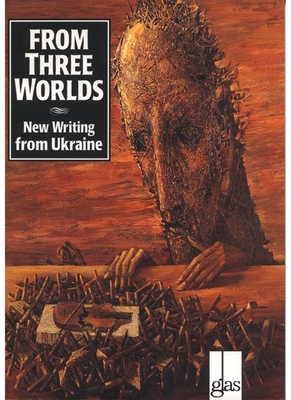 FROM THREE WORLDS

New Writing from Ukraine

glas